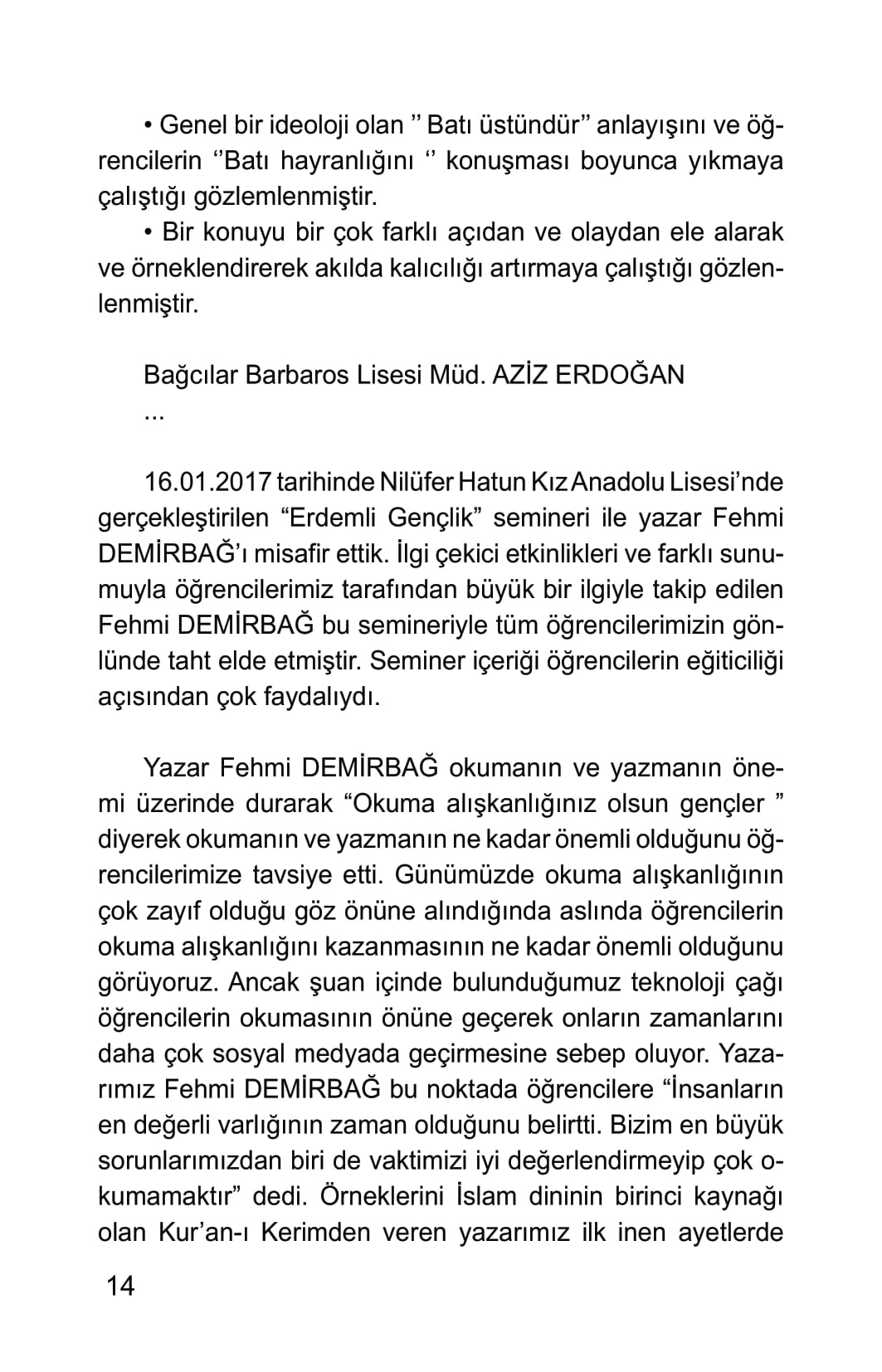 • Genel bir ideoloji olan '' Batı üstündür'' anlayışını ve öğrencilerin ''Batı hayranlığını '' konuşması boyunca yıkmaya çalıştığı gözlemlenmiştir.

• Bir konuyu bir çok farklı açıdan ve olaydan ele alarak ve örneklendirerek akılda kalıcılığı artırmaya çalıştığı gözlenlenmiştir.

Bağcılar Barbaros Lisesi Müd. AZİZ ERDOĞAN

...

16.01.2017 tarihinde Nilüfer Hatun Kız Anadolu Lisesi'nde gerçekleştirilen "Erdemli Gençlik" semineri ile yazar Fehmi DEMİRBAĞ'ı misafir ettik. İlgi çekici etkinlikleri ve farklı sunumuyla öğrencilerimiz tarafından büyük bir ilgiyle takip edilen Fehmi DEMİRBAĞ bu semineriyle tüm öğrencilerimizin gönlünde taht elde etmiştir. Seminer içeriği öğrencilerin eğiticiliği açısından çok faydalıydı.

Yazar Fehmi DEMİRBAĞ okumanın ve yazmanın önemi üzerinde durarak "Okuma alışkanlığınız olsun gençler " diyerek okumanın ve yazmanın ne kadar önemli olduğunu öğrencilerimize tavsiye etti. Günümüzde okuma alışkanlığının çok zayıf olduğu göz önüne alındığında aslında öğrencilerin okuma alışkanlığını kazanmasının ne kadar önemli olduğunu görüyoruz. Ancak şuan içinde bulunduğumuz teknoloji çağı öğrencilerin okumasının önüne geçerek onların zamanlarını daha çok sosyal medyada geçirmesine sebep oluyor. Yazarımız Fehmi DEMİRBAĞ bu noktada öğrencilere "İnsanların en değerli varlığının zaman olduğunu belirtti. Bizim en büyük sorunlarımızdan biri de vaktimizi iyi değerlendirmeyip çok okumamaktır" dedi. Örneklerini İslam dininin birinci kaynağı olan Kur'an-ı Kerimden veren yazarımız ilk inen ayetlerde

14